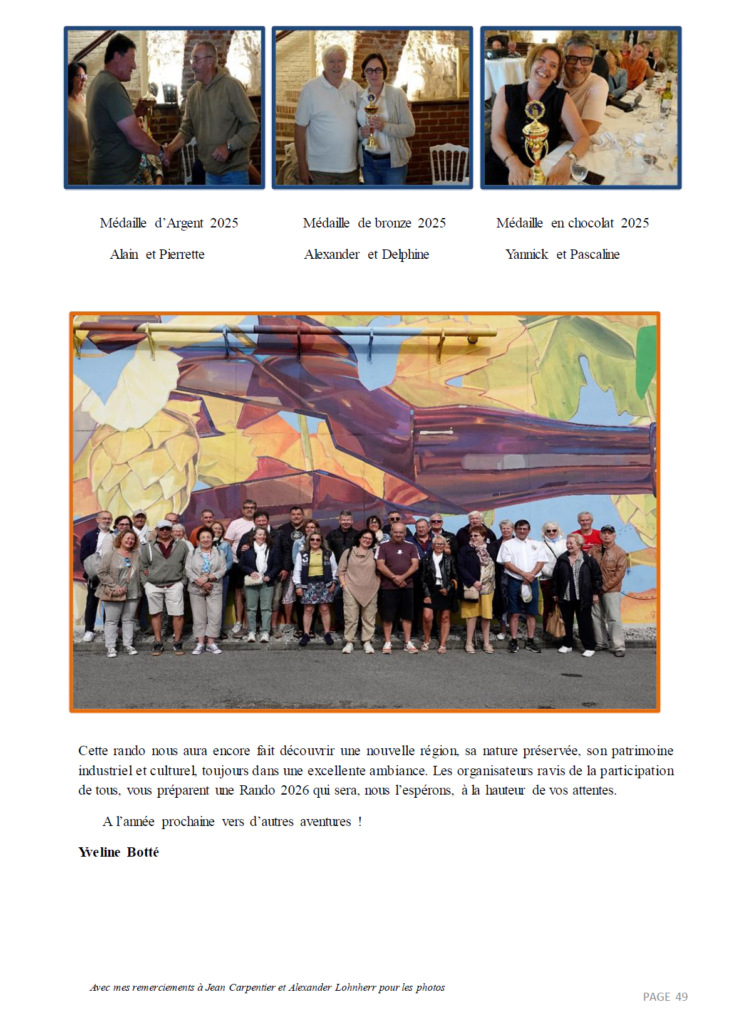 Médaille d'Argent 2025
Alain et Pierrette

Médaille de bronze 2025
Alexander et Delphine

Médaille en chocolat 2025
Yannick et Pascaline

Cette rando nous aura encore fait découvrir une nouvelle région, sa nature préservée, son patrimoine industriel et culturel, toujours dans une excellente ambiance. Les organisateurs ravis de la participation de tous, vous préparent une Rando 2026 qui sera, nous l'espérons, à la hauteur de vos attentes.

A l'année prochaine vers d'autres aventures !

Yveline Botté

Avec mes remerciements à Jean Carpentier et Alexander Lohnherr pour les photos

PAGE 49